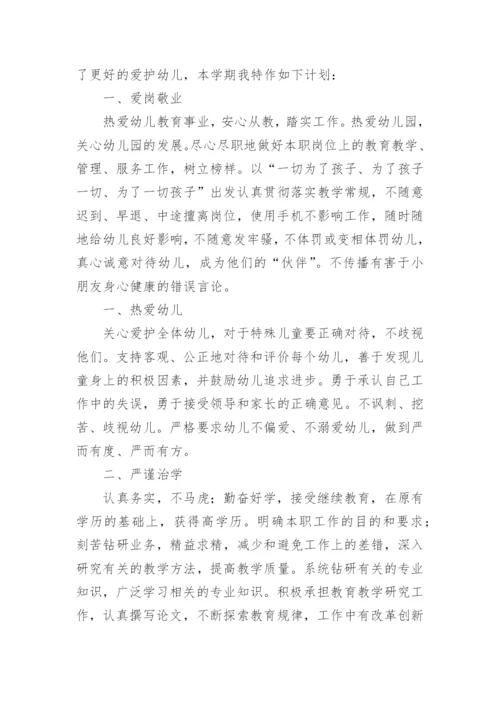 了更好的爱护幼儿，本学期我特作如下计划：

一、爱岗敬业

热爱幼儿教育事业，安心从教，踏实工作。热爱幼儿园，关心幼儿园的发展。尽心尽职地做好本职岗位上的教育教学、管理、服务工作，树立榜样。以“一切为了孩子、为了孩子一切、为了一切孩子”出发认真贯彻落实教学常规，不随意迟到、早退、中途擅离岗位，使用手机不影响工作，随时随地给幼儿良好影响，不随意发牢骚，不体罚或变相体罚幼儿，真心诚意对待幼儿，成为他们的“伙伴”。不传播有害于小朋友身心健康的错误言论。

一、热爱幼儿

关心爱护全体幼儿，对于特殊儿童要正确对待，不歧视他们。支持客观、公正地对待和评价每个幼儿，善于发现儿童身上的积极因素，并鼓励幼儿追求进步。勇于承认自己工作中的失误，勇于接受领导和家长的正确意见。不讽刺、挖苦、歧视幼儿。严格要求幼儿不偏爱、不溺爱幼儿，做到严而有度、严而有方。

二、严谨治学

认真务实，不马虎；勤奋好学，接受继续教育，在原有学历的基础上，获得高学历。明确本职工作的目的和要求；刻苦钻研业务，精益求精，减少和避免工作上的差错，深入研究有关的教学方法，提高教学质量。系统钻研有关的专业知识，广泛学习相关的专业知识。积极承担教育教学研究工作，认真撰写论文，不断探索教育规律，工作中有改革创新